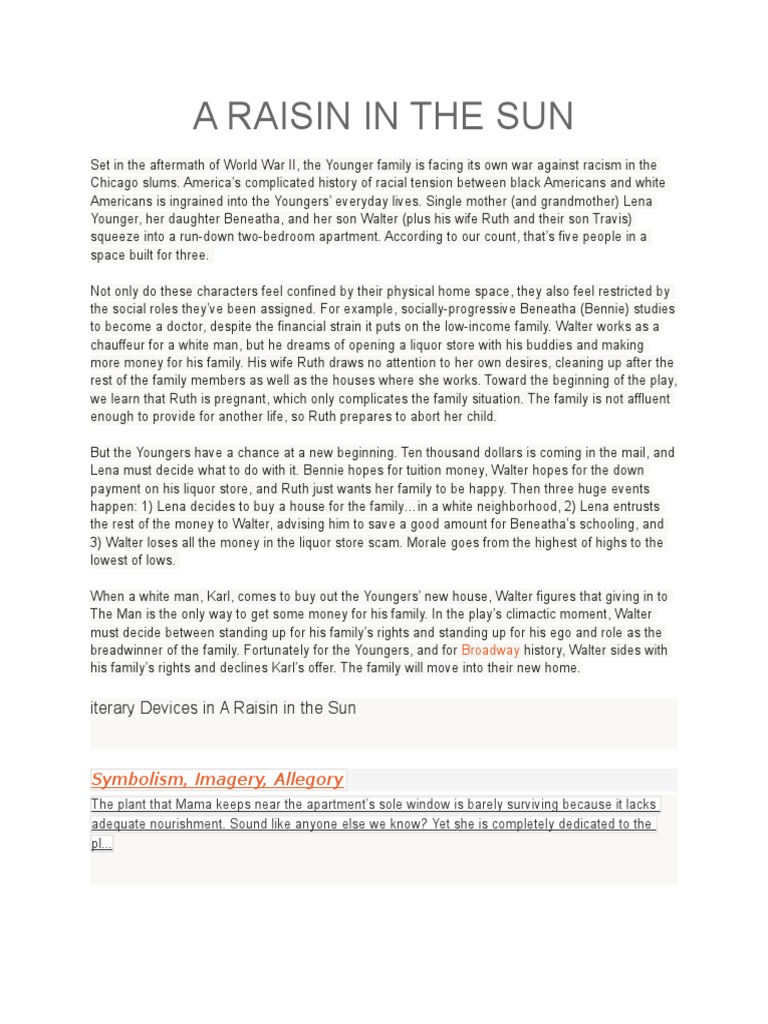 A RAISIN IN THE SUN

Set in the aftermath of World War II, the Younger family is facing its own war against racism in the Chicago slums. America's complicated history of racial tension between black Americans and white Americans is ingrained into the Youngers' everyday lives. Single mother (and grandmother) Lena Younger, her daughter Beneatha, and her son Walter (plus his wife Ruth and their son Travis) squeeze into a run-down two-bedroom apartment. According to our count, that's five people in a space built for three.

Not only do these characters feel confined by their physical home space, they also feel restricted by the social roles they've been assigned. For example, socially-progressive Beneatha (Bennie) studies to become a doctor, despite the financial strain it puts on the low-income family. Walter works as a chauffeur for a white man, but he dreams of opening a liquor store with his buddies and making more money for his family. His wife Ruth draws no attention to her own desires, cleaning up after the rest of the family members as well as the houses where she works. Toward the beginning of the play, we learn that Ruth is pregnant, which only complicates the family situation. The family is not affluent enough to provide for another life, so Ruth prepares to abort her child.

But the Youngers have a chance at a new beginning. Ten thousand dollars is coming in the mail, and Lena must decide what to do with it. Bennie hopes for tuition money, Walter hopes for the down payment on his liquor store, and Ruth just wants her family to be happy. Then three huge events happen: 1) Lena decides to buy a house for the family...in a white neighborhood, 2) Lena entrusts the rest of the money to Walter, advising him to save a good amount for Beneatha's schooling, and 3) Walter loses all the money in the liquor store scam. Morale goes from the highest of highs to the lowest of lows.

When a white man, Karl, comes to buy out the Youngers' new house, Walter figures that giving in to The Man is the only way to get some money for his family. In the play's climactic moment, Walter must decide between standing up for his family's rights and standing up for his ego and role as the breadwinner of the family. Fortunately for the Youngers, and for Broadway history, Walter sides with his family's rights and declines Karl's offer. The family will move into their new home.

iterary Devices in A Raisin in the Sun

Symbolism, Imagery, Allegory

The plant that Mama keeps near the apartment's sole window is barely surviving because it lacks adequate nourishment. Sound like anyone else we know? Yet she is completely dedicated to the pl...